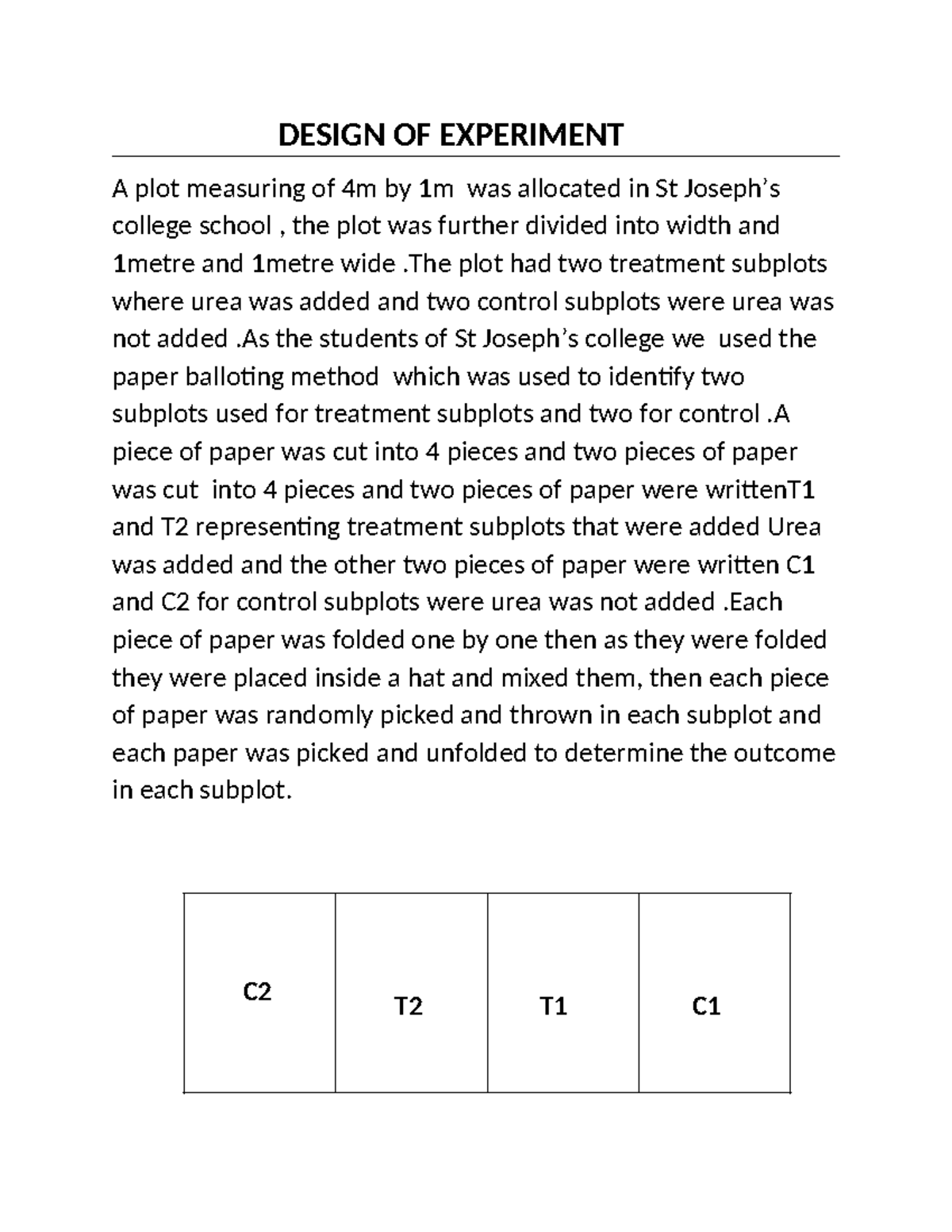 DESIGN OF EXPERIMENT

A plot measuring of 4m by 1m was allocated in St Joseph's college school , the plot was further divided into width and 1metre and 1metre wide .The plot had two treatment subplots where urea was added and two control subplots were urea was not added .As the students of St Joseph's college we used the paper balloting method which was used to identify two subplots used for treatment subplots and two for control .A piece of paper was cut into 4 pieces and two pieces of paper was cut into 4 pieces and two pieces of paper were writtenT1 and T2 representing treatment subplots that were added Urea was added and the other two pieces of paper were written C1 and C2 for control subplots were urea was not added .Each piece of paper was folded one by one then as they were folded they were placed inside a hat and mixed them, then each piece of paper was randomly picked and thrown in each subplot and each paper was picked and unfolded to determine the outcome in each subplot.

| C2 | T2 | T1 | C1 |
|---|---|---|---|